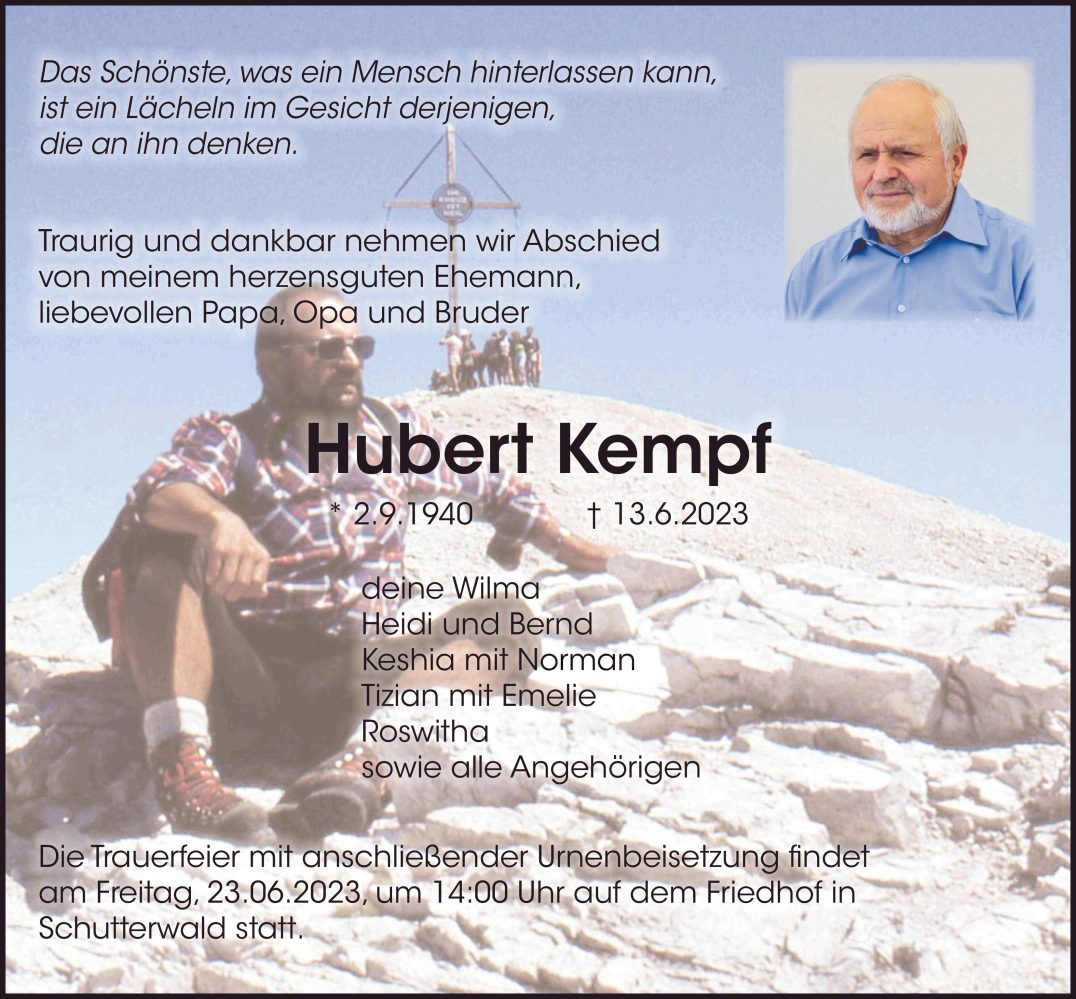 Das Schönste, was ein Mensch hinterlassen kann,
ist ein Lächeln im Gesicht derjenigen,
die an ihn denken.

Traurig und dankbar nehmen wir Abschied von meinem herzensguten Ehemann, liebevollen Papa, Opa und Bruder

Hubert Kempf

* 2.9.1940 † 13.6.2023

deine Wilma
Heidi und Bernd
Keshia mit Norman
Tizian mit Emelie
Roswitha
sowie alle Angehörigen

Die Trauerfeier mit anschließender Urnenbeisetzung findet am Freitag, 23.06.2023, um 14:00 Uhr auf dem Friedhof in Schutterwald statt.